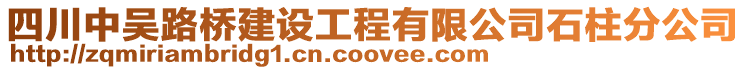 四川中吴路桥建设工程有限公司石柱分公司
http://zqmiriambridg1.cn.coovee.com